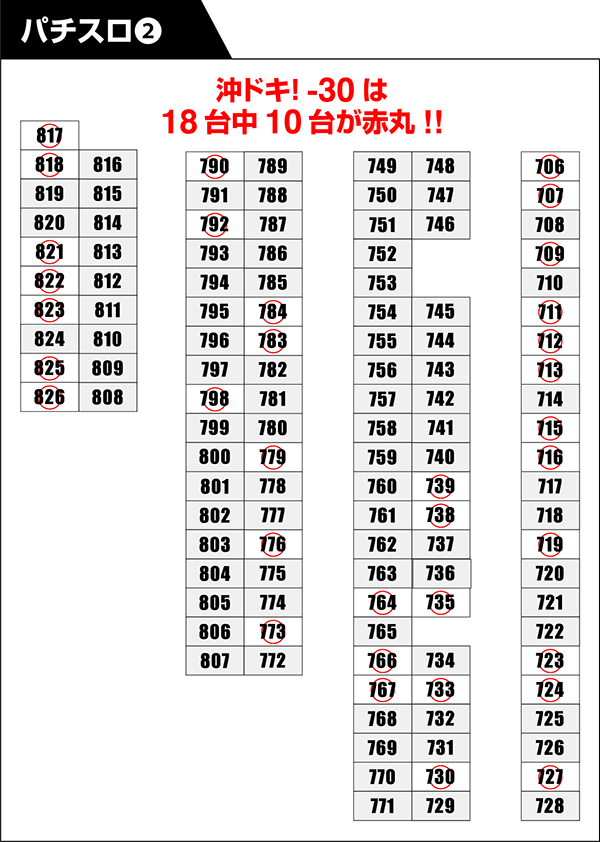 パチスロ❷

沖ドキ! -30 は
18 台中 10 台が赤丸 !!

| 817 | |
|---|---|
| 818 | 816 |
| 819 | 815 |
| 820 | 814 |
| 821 | 813 |
| 822 | 812 |
| 823 | 811 |
| 824 | 810 |
| 825 | 809 |
| 826 | 808 |

| 790 | 789 |
|---|---|
| 791 | 788 |
| 792 | 787 |
| 793 | 786 |
| 794 | 785 |
| 795 | 784 |
| 796 | 783 |
| 797 | 782 |
| 798 | 781 |
| 799 | 780 |
| 800 | 779 |
| 801 | 778 |
| 802 | 777 |
| 803 | 776 |
| 804 | 775 |
| 805 | 774 |
| 806 | 773 |
| 807 | 772 |

| 749 | 748 |
|---|---|
| 750 | 747 |
| 751 | 746 |
| 752 | |
| 753 | |
| 754 | 745 |
| 755 | 744 |
| 756 | 743 |
| 757 | 742 |
| 758 | 741 |
| 759 | 740 |
| 760 | 739 |
| 761 | 738 |
| 762 | 737 |
| 763 | 736 |
| 764 | 735 |
| 765 | |
| 766 | 734 |
| 767 | 733 |
| 768 | 732 |
| 769 | 731 |
| 770 | 730 |
| 771 | 729 |

| 706 |
|---|
| 707 |
| 708 |
| 709 |
| 710 |
| 711 |
| 712 |
| 713 |
| 714 |
| 715 |
| 716 |
| 717 |
| 718 |
| 719 |
| 720 |
| 721 |
| 722 |
| 723 |
| 724 |
| 725 |
| 726 |
| 727 |
| 728 |